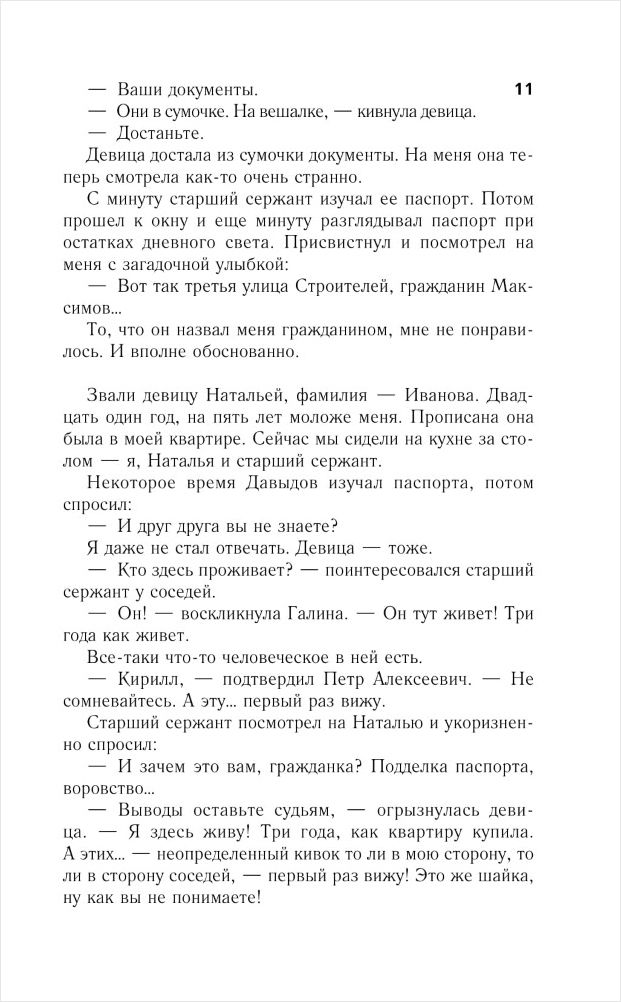 11

— Ваши документы.

— Они в сумочке. На вешалке, — кивнула девица.

— Достаньте.

Девица достала из сумочки документы. На меня она теперь смотрела как-то очень странно.

С минуту старший сержант изучал ее паспорт. Потом прошел к окну и еще минуту разглядывал паспорт при остатках дневного света. Присвистнул и посмотрел на меня с загадочной улыбкой:

— Вот так третья улица Строителей, гражданин Максимов...

То, что он назвал меня гражданином, мне не понравилось. И вполне обоснованно.

Звали девицу Натальей, фамилия — Иванова. Двадцать один год, на пять лет моложе меня. Прописана она была в моей квартире. Сейчас мы сидели на кухне за столом — я, Наталья и старший сержант.

Некоторое время Давыдов изучал паспорта, потом спросил:

— И друг друга вы не знаете?

Я даже не стал отвечать. Девица — тоже.

— Кто здесь проживает? — поинтересовался старший сержант у соседей.

— Он! — воскликнула Галина. — Он тут живет! Три года как живет.

Все-таки что-то человеческое в ней есть.

— Кирилл, — подтвердил Петр Алексеевич. — Не сомневайтесь. А эту... первый раз вижу.

Старший сержант посмотрел на Наталью и укоризненно спросил:

— И зачем это вам, гражданка? Подделка паспорта, воровство...

— Выводы оставьте судьям, — огрызнулась девица. — Я здесь живу! Три года, как квартиру купила. А этих... — неопределенный кивок то ли в мою сторону, то ли в сторону соседей, — первый раз вижу! Это же шайка, ну как вы не понимаете!